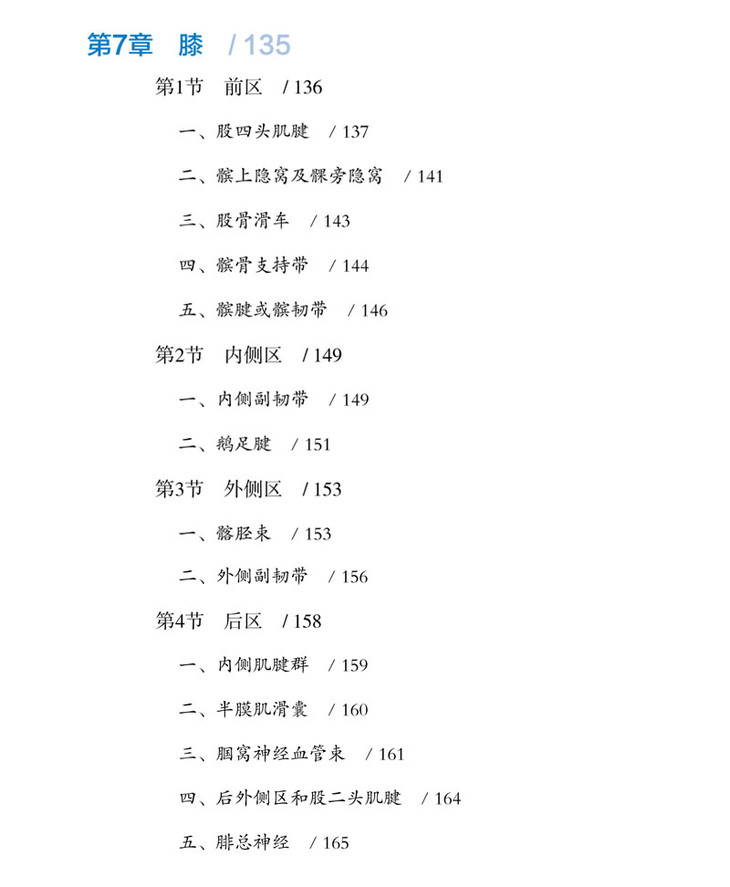 第7章　膝　/ 135

第1节　前区　/ 136

一、股四头肌腱　/ 137

二、髌上隐窝及髁旁隐窝　/ 141

三、股骨滑车　/ 143

四、髌骨支持带　/ 144

五、髌腱或髌韧带　/ 146

第2节　内侧区　/ 149

一、内侧副韧带　/ 149

二、鹅足腱　/ 151

第3节　外侧区　/ 153

一、髂胫束　/ 153

二、外侧副韧带　/ 156

第4节　后区　/ 158

一、内侧肌腱群　/ 159

二、半膜肌滑囊　/ 160

三、腘窝神经血管束　/ 161

四、后外侧区和股二头肌腱　/ 164

五、腓总神经　/ 165